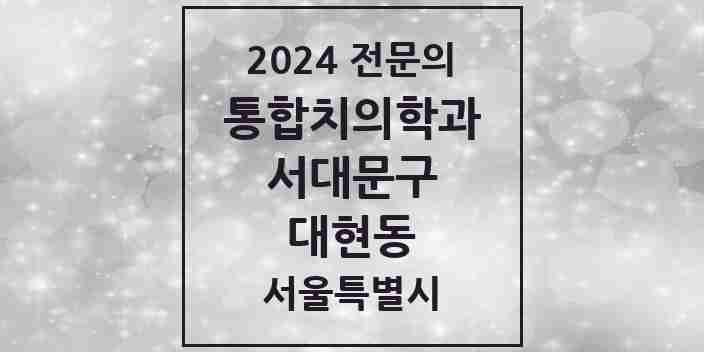 2024 전문의
통합치의학과
서대문구
대현동
서울특별시